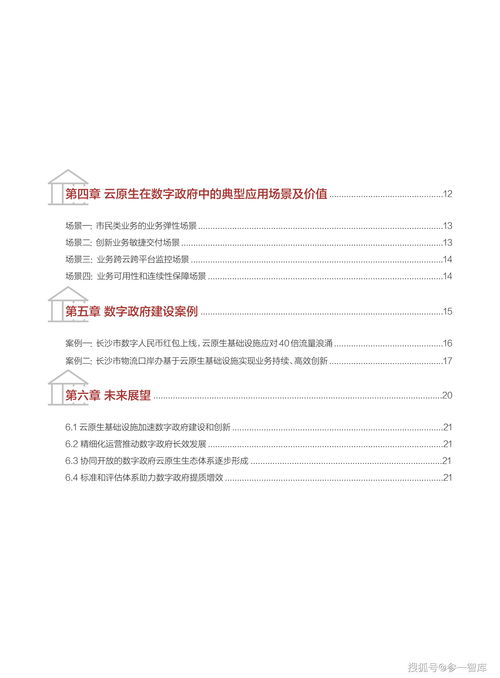 第四章 云原生在数字政府中的典型应用场景及价值 ........ 12

场景一：市民类业务的业务弹性场景 ........ 13
场景二：创新业务敏捷交付场景 ........ 13
场景三：业务跨云跨平台监控场景 ........ 14
场景四：业务可用性和连续性保障场景 ........ 14

第五章 数字政府建设案例 ........ 15

案例一：长沙市数字人民币红包上线，云原生基础设施应对40倍流量浪涌 ........ 16
案例二：长沙市物流口岸办基于云原生基础设施实现业务持续、高效创新 ........ 17

第六章 未来展望 ........ 20

6.1 云原生基础设施加速数字政府建设和创新 ........ 21
6.2 精细化运营推动数字政府长效发展 ........ 21
6.3 协同开放的数字政府云原生生态体系逐步形成 ........ 21
6.4 标准和评估体系助力数字政府提质增效 ........ 21

搜狐号@参一智库